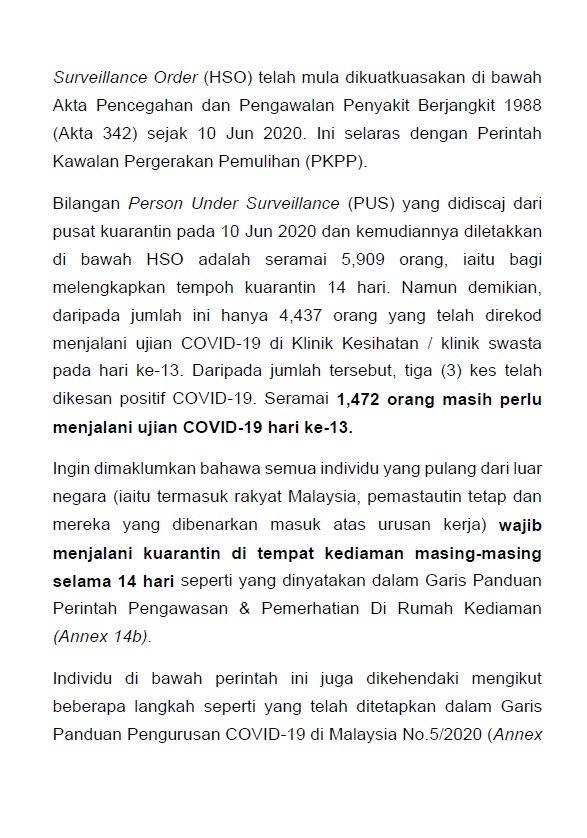 Surveillance Order (HSO) telah mula dikuatkuasakan di bawah Akta Pencegahan dan Pengawalan Penyakit Berjangkit 1988 (Akta 342) sejak 10 Jun 2020. Ini selaras dengan Perintah Kawalan Pergerakan Pemulihan (PKPP).

Bilangan Person Under Surveillance (PUS) yang didiscaj dari pusat kuarantin pada 10 Jun 2020 dan kemudiannya diletakkan di bawah HSO adalah seramai 5,909 orang, iaitu bagi melengkapkan tempoh kuarantin 14 hari. Namun demikian, daripada jumlah ini hanya 4,437 orang yang telah direkod menjalani ujian COVID-19 di Klinik Kesihatan / klinik swasta pada hari ke-13. Daripada jumlah tersebut, tiga (3) kes telah dikesan positif COVID-19. Seramai 1,472 orang masih perlu menjalani ujian COVID-19 hari ke-13.

Ingin dimaklumkan bahawa semua individu yang pulang dari luar negara (iaitu termasuk rakyat Malaysia, pemastautin tetap dan mereka yang dibenarkan masuk atas urusan kerja) wajib menjalani kuarantin di tempat kediaman masing-masing selama 14 hari seperti yang dinyatakan dalam Garis Panduan Perintah Pengawasan & Pemerhatian Di Rumah Kediaman (Annex 14b).

Individu di bawah perintah ini juga dikehendaki mengikut beberapa langkah seperti yang telah ditetapkan dalam Garis Panduan Pengurusan COVID-19 di Malaysia No.5/2020 (Annex